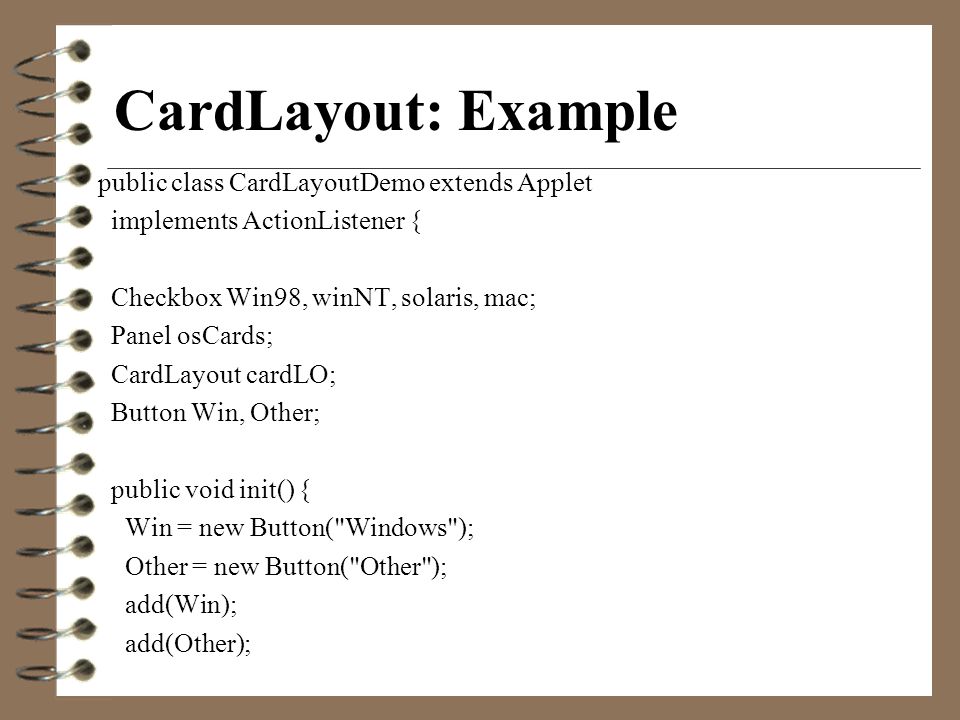 CardLayout: Example

public class CardLayoutDemo extends Applet
  implements ActionListener {

  Checkbox Win98, winNT, solaris, mac;
  Panel osCards;
  CardLayout cardLO;
  Button Win, Other;

  public void init() {
    Win = new Button("Windows");
    Other = new Button("Other");
    add(Win);
    add(Other);